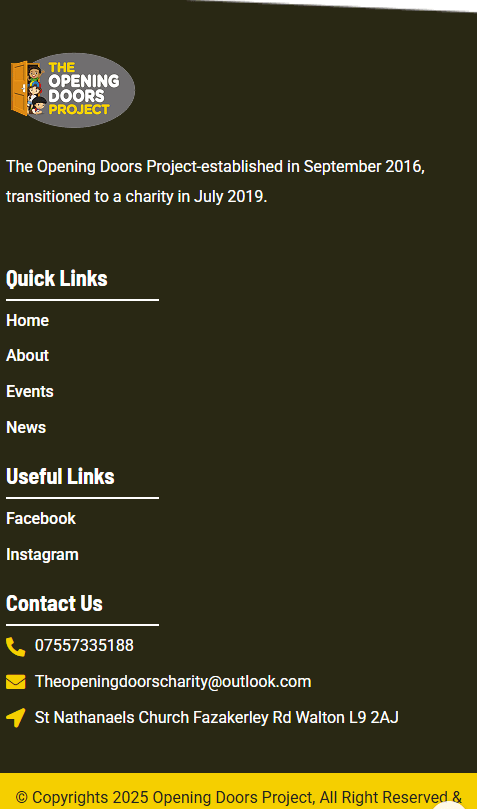 THE OPENING DOORS PROJECT

The Opening Doors Project-established in September 2016, transitioned to a charity in July 2019.

Quick Links

Home

About

Events

News

Useful Links

Facebook

Instagram

Contact Us

07557335188

Theopeningdoorscharity@outlook.com

St Nathanaels Church Fazakerley Rd Walton L9 2AJ

© Copyrights 2025 Opening Doors Project, All Right Reserved &